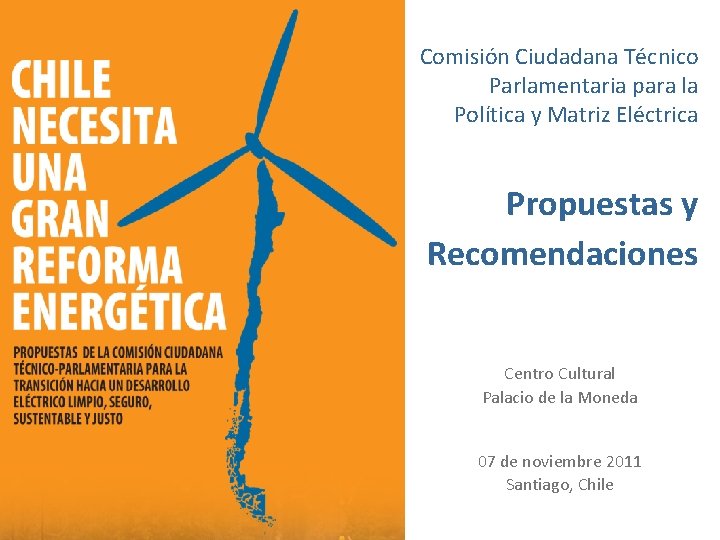 CHILE NECESITA UNA GRAN REFORMA ENERGÉTICA

PROPUESTAS DE LA COMISIÓN CIUDADANA TÉCNICO-PARLAMENTARIA PARA LA TRANSICIÓN HACIA UN DESARROLLO ELÉCTRICO LIMPIO, SEGURO, SUSTENTABLE Y JUSTO

Comisión Ciudadana Técnico Parlamentaria para la Política y Matriz Eléctrica

Propuestas y Recomendaciones

Centro Cultural
Palacio de la Moneda

07 de noviembre 2011
Santiago, Chile